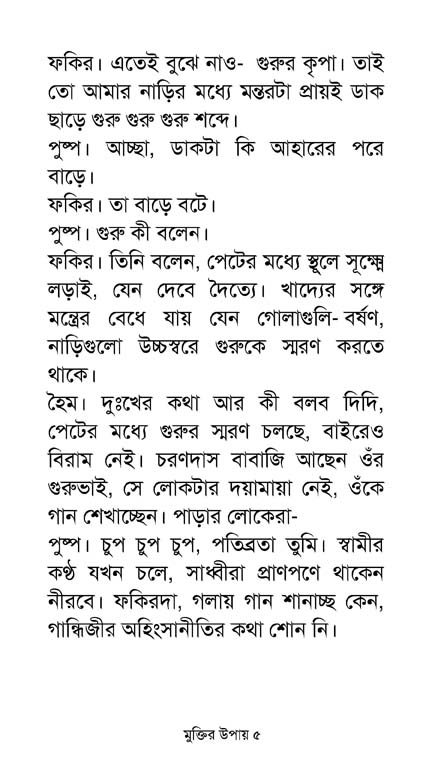 ফকির। এতেই বুঝে নাও- গুরুর কৃপা। তাই তো আমার নাড়ির মধ্যে মন্তরটা প্রায়ই ডাক ছাড়ে গুরু গুরু গুরু শব্দে।

পুষ্প। আচ্ছা, ডাকটা কি আহারের পরে বাড়ে।

ফকির। তা বাড়ে বটে।

পুষ্প। গুরু কী বলেন।

ফকির। তিনি বলেন, পেটের মধ্যে স্থূলে সূক্ষ্মে লড়াই, যেন দেবে দৈত্যে। খাদ্যের সঙ্গে মন্ত্রের বেধে যায় যেন গোলাগুলি- বর্ষণ, নাড়িগুলো উচ্চস্বরে গুরুকে স্মরণ করতে থাকে।

হৈম। দুঃখের কথা আর কী বলব দিদি, পেটের মধ্যে গুরুর স্মরণ চলছে, বাইরেও বিরাম নেই। চরণদাস বাবাজি আছেন ওঁর গুরুভাই, সে লোকটার দয়ামায়া নেই, ওঁকে গান শেখাচ্ছেন। পাড়ার লোকেরা-

পুষ্প। চুপ চুপ চুপ, পতিব্রতা তুমি। স্বামীর কণ্ঠ যখন চলে, সাধ্বীরা প্রাণপণে থাকেন নীরবে। ফকিরদা, গলায় গান শানাচ্ছ কেন, গান্ধিজীর অহিংসানীতির কথা শোন নি।

মুক্তির উপায় ৫